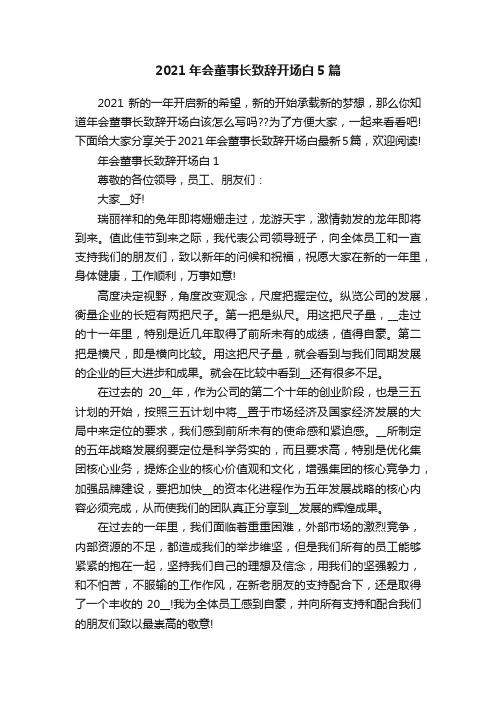 2021 年会董事长致辞开场白 5 篇

2021 新的一年开启新的希望，新的开始承载新的梦想，那么你知道年会董事长致辞开场白该怎么写吗??为了方便大家，一起来看看吧!下面给大家分享关于 2021 年会董事长致辞开场白最新 5 篇，欢迎阅读!

年会董事长致辞开场白 1

尊敬的各位领导，员工、朋友们：

大家__好!

瑞丽祥和的兔年即将姗姗走过，龙游天宇，激情勃发的龙年即将到来。值此佳节到来之际，我代表公司领导班子，向全体员工和一直支持我们的朋友们，致以新年的问候和祝福，祝愿大家在新的一年里，身体健康，工作顺利，万事如意!

高度决定视野，角度改变观念，尺度把握定位。纵览公司的发展，衡量企业的长短有两把尺子。第一把是纵尺。用这把尺子量，__走过的十一年里，特别是近几年取得了前所未有的成绩，值得自豪。第二把是横尺，即是横向比较。用这把尺子量，就会看到与我们同期发展的企业的巨大进步和成果。就会在比较中看到__还有很多不足。

在过去的 20__年，作为公司的第二个十年的创业阶段，也是三五计划的开始，按照三五计划中将__置于市场经济及国家经济发展的大局中来定位的要求，我们感到前所未有的使命感和紧迫感。__所制定的五年战略发展纲要定位是科学务实的，而且要求高，特别是优化集团核心业务，提炼企业的核心价值观和文化，增强集团的核心竞争力，加强品牌建设，要把加快__的资本化进程作为五年发展战略的核心内容必须完成，从而使我们的团队真正分享到__发展的辉煌成果。

在过去的一年里，我们面临着重重困难，外部市场的激烈竞争，内部资源的不足，都造成我们的举步维坚，但是我们所有的员工能够紧紧的抱在一起，坚持我们自己的理想及信念，用我们的坚强毅力，和不怕苦，不服输的工作作风，在新老朋友的支持配合下，还是取得了一个丰收的 20__!我为全体员工感到自豪，并向所有支持和配合我们的朋友们致以最崇高的敬意!